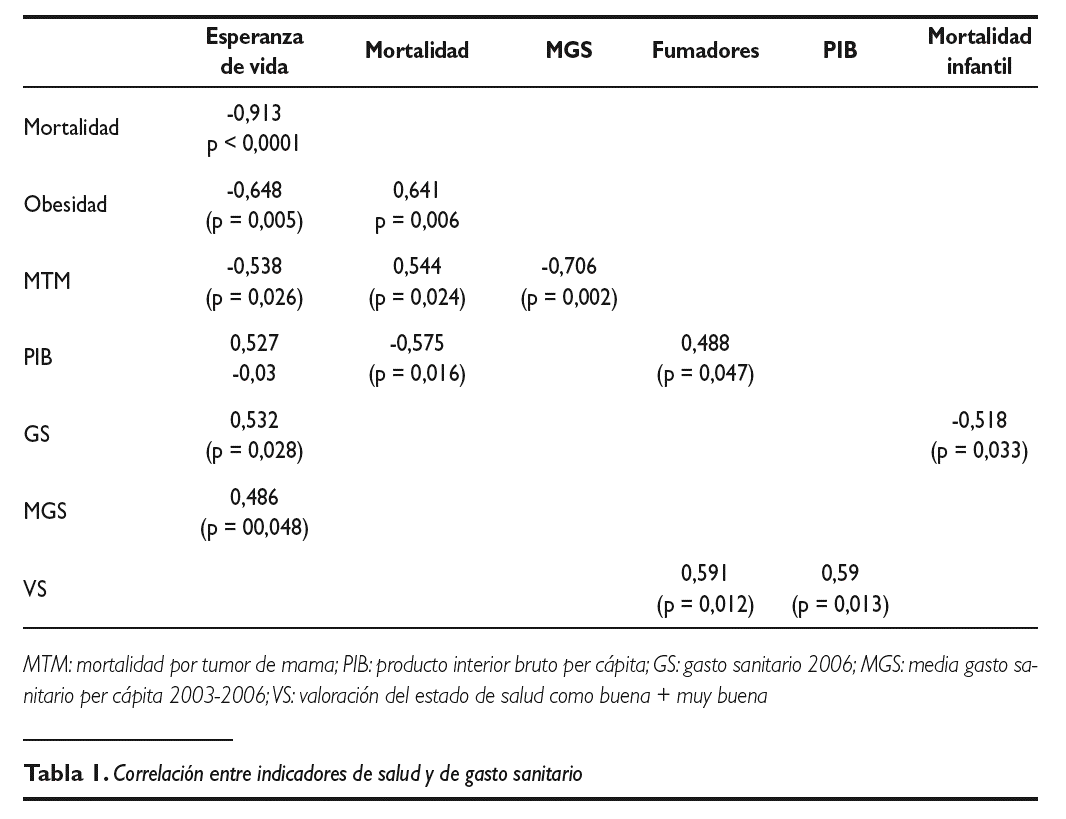 |  | Esperanza de vida | Mortalidad | MGS | Fumadores | PIB | Mortalidad infantil |
|---|---|---|---|---|---|---|
| Mortalidad | -0,913 p < 0,0001 |  |  |  |  |  |
| Obesidad | -0,648 (p = 0,005) | 0,641 p = 0,006 |  |  |  |  |
| MTM | -0,538 (p = 0,026) | 0,544 (p = 0,024) | -0,706 (p = 0,002) |  |  |  |
| PIB | 0,527 -0,03 | -0,575 (p = 0,016) |  | 0,488 (p = 0,047) |  |  |
| GS | 0,532 (p = 0,028) |  |  |  |  | -0,518 (p = 0,033) |
| MGS | 0,486 (p = 00,048) |  |  |  |  |  |
| VS |  |  |  | 0,591 (p = 0,012) | 0,59 (p = 0,013) |  |

MTM: mortalidad por tumor de mama; PIB: producto interior bruto per cápita; GS: gasto sanitario 2006; MGS: media gasto sanitario per cápita 2003-2006; VS: valoración del estado de salud como buena + muy buena

Tabla 1. Correlación entre indicadores de salud y de gasto sanitario